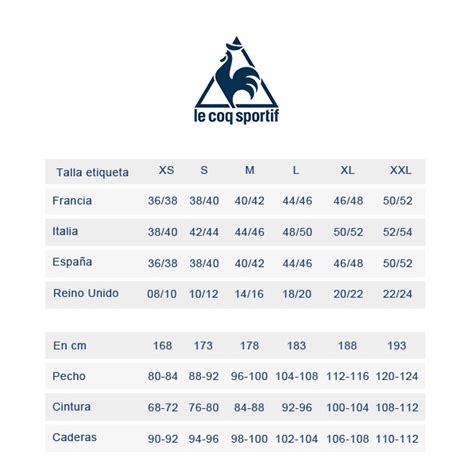 le coq sportif

| Talla etiqueta | XS | S | M | L | XL | XXL |
|---|---|---|---|---|---|---|
| Francia | 36/38 | 38/40 | 40/42 | 44/46 | 46/48 | 50/52 |
| Italia | 38/40 | 42/44 | 44/46 | 48/50 | 50/52 | 52/54 |
| España | 36/38 | 38/40 | 40/42 | 44/46 | 46/48 | 50/52 |
| Reino Unido | 08/10 | 10/12 | 14/16 | 18/20 | 20/22 | 22/24 |

| En cm | 168 | 173 | 178 | 183 | 188 | 193 |
|---|---|---|---|---|---|---|
| Pecho | 80-84 | 88-92 | 96-100 | 104-108 | 112-116 | 120-124 |
| Cintura | 68-72 | 76-80 | 84-88 | 92-96 | 100-104 | 108-112 |
| Caderas | 90-92 | 94-96 | 98-100 | 102-104 | 106-108 | 110-112 |